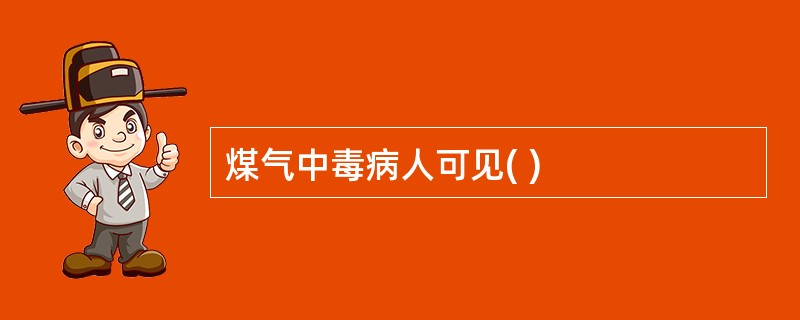 煤气中毒病人可见( )